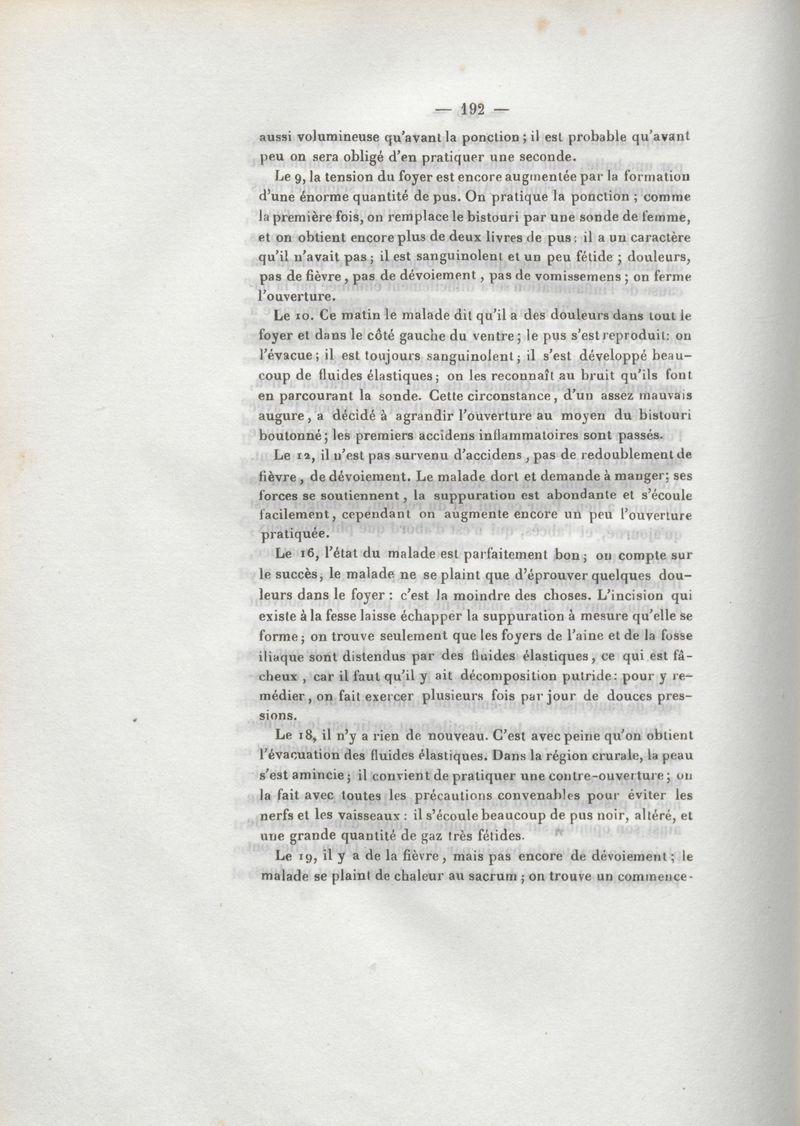 — 192 —

aussi volumineuse qu'avant la ponction ; il est probable qu'avant peu on sera obligé d'en pratiquer une seconde.

Le 9, la tension du foyer est encore augmentée par la formation d'une énorme quantité de pus. On pratique la ponction ; comme la première fois, on remplace le bistouri par une sonde de femme, et on obtient encore plus de deux livres de pus : il a un caractère qu'il n'avait pas ; il est sanguinolent et un peu fétide ; douleurs, pas de fièvre, pas de dévoiement, pas de vomissemens ; on ferme l'ouverture.

Le 10. Ce matin le malade dit qu'il a des douleurs dans tout le foyer et dans le côté gauche du ventre ; le pus s'est reproduit : on l'évacue ; il est toujours sanguinolent ; il s'est développé beaucoup de fluides élastiques ; on les reconnaît au bruit qu'ils font en parcourant la sonde. Cette circonstance, d'un assez mauvais augure, a décidé à agrandir l'ouverture au moyen du bistouri boutonné ; les premiers accidens inflammatoires sont passés.

Le 12, il n'est pas survenu d'accidens, pas de redoublement de fièvre, de dévoiement. Le malade dort et demande à manger ; ses forces se soutiennent, la suppuration est abondante et s'écoule facilement, cependant on augmente encore un peu l'ouverture pratiquée.

Le 16, l'état du malade est parfaitement bon ; on compte sur le succès, le malade ne se plaint que d'éprouver quelques douleurs dans le foyer : c'est la moindre des choses. L'incision qui existe à la fesse laisse échapper la suppuration à mesure qu'elle se forme ; on trouve seulement que les foyers de l'aine et de la fosse iliaque sont distendus par des fluides élastiques, ce qui est fâcheux, car il faut qu'il y ait décomposition putride : pour y remédier, on fait exercer plusieurs fois par jour de douces pressions.

Le 18, il n'y a rien de nouveau. C'est avec peine qu'on obtient l'évacuation des fluides élastiques. Dans la région crurale, la peau s'est amincie ; il convient de pratiquer une contre-ouverture ; on la fait avec toutes les précautions convenables pour éviter les nerfs et les vaisseaux : il s'écoule beaucoup de pus noir, altéré, et une grande quantité de gaz très fétides.

Le 19, il y a de la fièvre, mais pas encore de dévoiement ; le malade se plaint de chaleur au sacrum ; on trouve un commence-